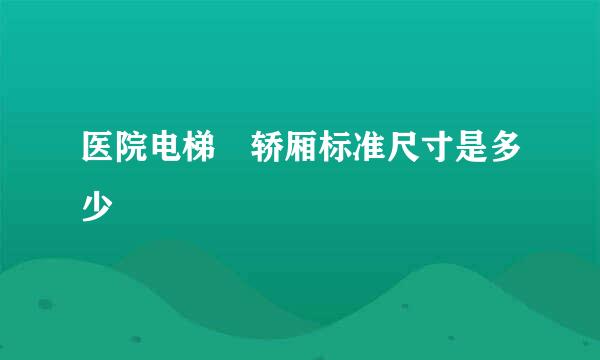 医院电梯　轿厢标准尺寸是多少